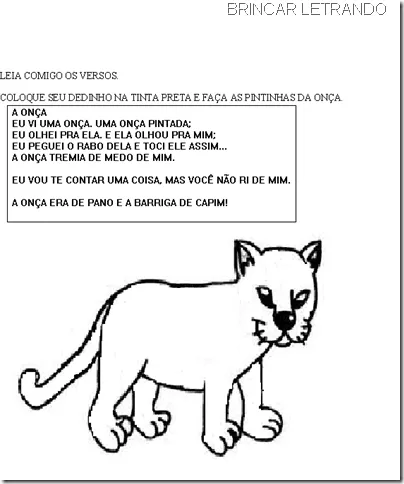 BRINCAR LETRANDO

LEIA COMIGO OS VERSOS.

COLOQUE SEU DEDINHO NA TINTA PRETA E FAÇA AS PINTINHAS DA ONÇA.

A ONÇA
EU VI UMA ONÇA. UMA ONÇA PINTADA;
EU OLHEI PRA ELA. E ELA OLHOU PRA MIM;
EU PEGUEI O RABO DELA E TOCI ELE ASSIM...
A ONÇA TREMIA DE MEDO DE MIM.

EU VOU TE CONTAR UMA COISA, MAS VOCÊ NÃO RI DE MIM.

A ONÇA ERA DE PANO E A BARRIGA DE CAPIM!